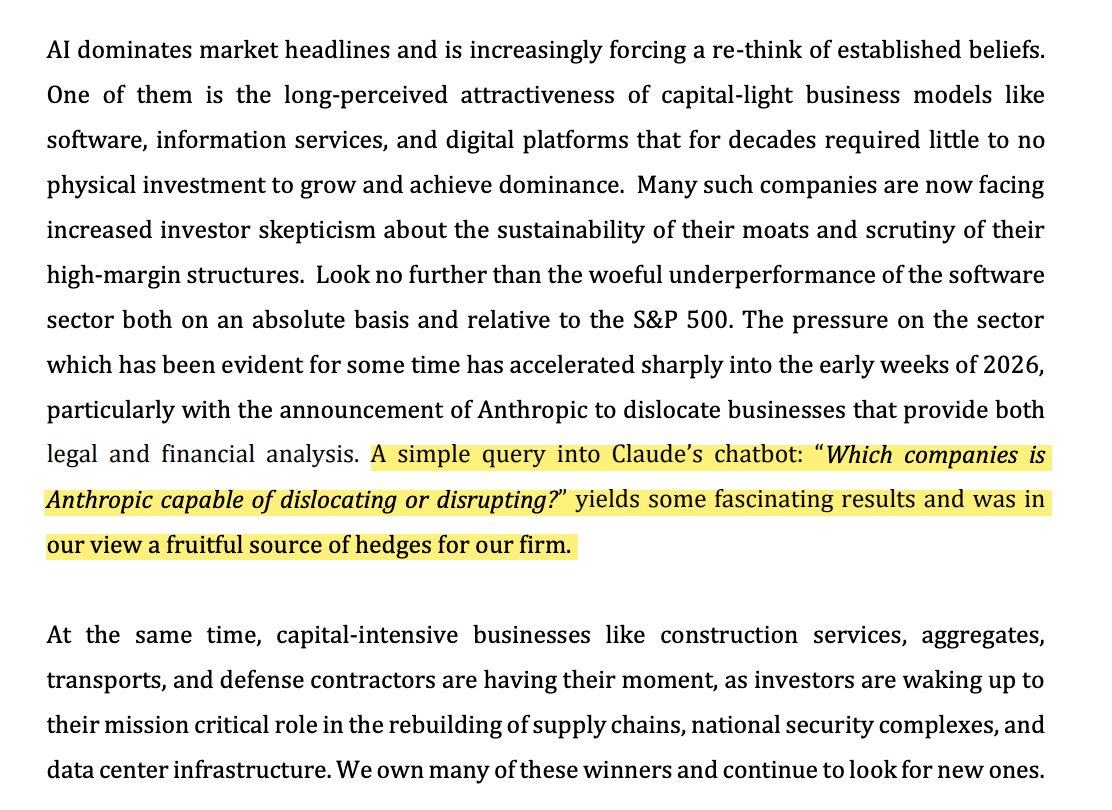 AI dominates market headlines and is increasingly forcing a re-think of established beliefs. One of them is the long-perceived attractiveness of capital-light business models like software, information services, and digital platforms that for decades required little to no physical investment to grow and achieve dominance. Many such companies are now facing increased investor skepticism about the sustainability of their moats and scrutiny of their high-margin structures. Look no further than the woeful underperformance of the software sector both on an absolute basis and relative to the S&P 500. The pressure on the sector which has been evident for some time has accelerated sharply into the early weeks of 2026, particularly with the announcement of Anthropic to dislocate businesses that provide both legal and financial analysis. A simple query into Claude's chatbot: "Which companies is Anthropic capable of dislocating or disrupting?" yields some fascinating results and was in our view a fruitful source of hedges for our firm.

At the same time, capital-intensive businesses like construction services, aggregates, transports, and defense contractors are having their moment, as investors are waking up to their mission critical role in the rebuilding of supply chains, national security complexes, and data center infrastructure. We own many of these winners and continue to look for new ones.